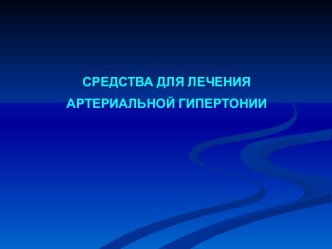 СРЕДСТВА ДЛЯ ЛЕЧЕНИЯ АРТЕРИАЛЬНОЙ ГИПЕРТОНИИ